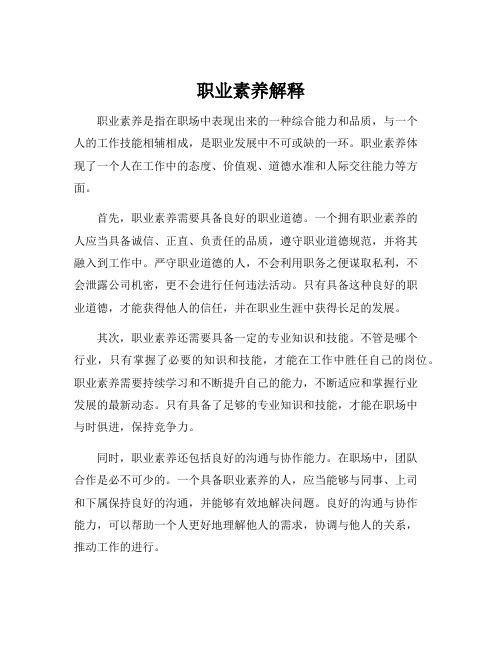 职业素养解释

职业素养是指在职场中表现出来的一种综合能力和品质，与一个人的工作技能相辅相成，是职业发展中不可或缺的一环。职业素养体现了一个人在工作中的态度、价值观、道德水准和人际交往能力等方面。

首先，职业素养需要具备良好的职业道德。一个拥有职业素养的人应当具备诚信、正直、负责任的品质，遵守职业道德规范，并将其融入到工作中。严守职业道德的人，不会利用职务之便谋取私利，不会泄露公司机密，更不会进行任何违法活动。只有具备这种良好的职业道德，才能获得他人的信任，并在职业生涯中获得长足的发展。

其次，职业素养还需要具备一定的专业知识和技能。不管是哪个行业，只有掌握了必要的知识和技能，才能在工作中胜任自己的岗位。职业素养需要持续学习和不断提升自己的能力，不断适应和掌握行业发展的最新动态。只有具备了足够的专业知识和技能，才能在职场中与时俱进，保持竞争力。

同时，职业素养还包括良好的沟通与协作能力。在职场中，团队合作是必不可少的。一个具备职业素养的人，应当能够与同事、上司和下属保持良好的沟通，并能够有效地解决问题。良好的沟通与协作能力，可以帮助一个人更好地理解他人的需求，协调与他人的关系，推动工作的进行。